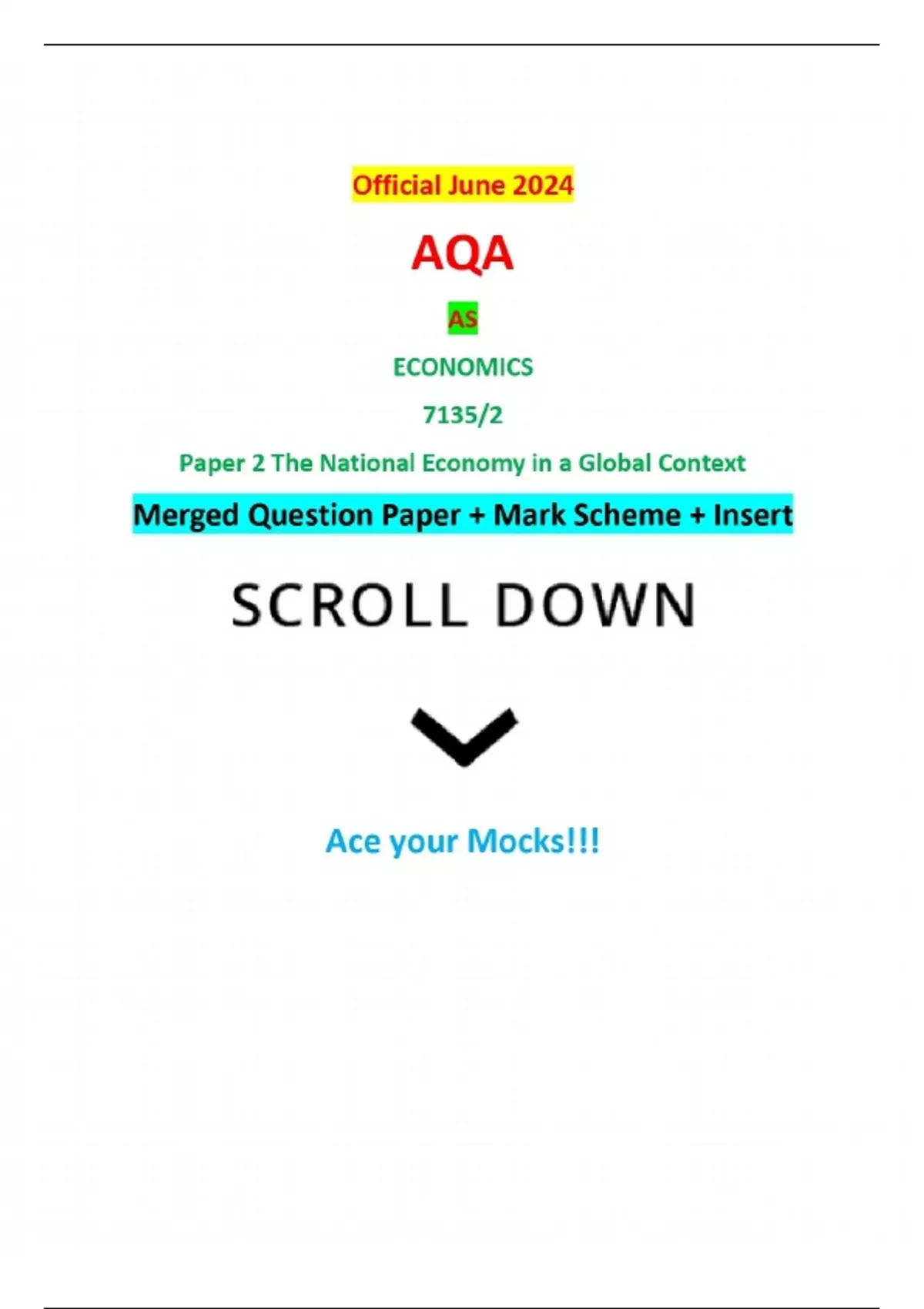 Official June 2024

AQA

AS

ECONOMICS

7135/2

Paper 2 The National Economy in a Global Context

Merged Question Paper + Mark Scheme + Insert

SCROLL DOWN

Ace your Mocks!!!